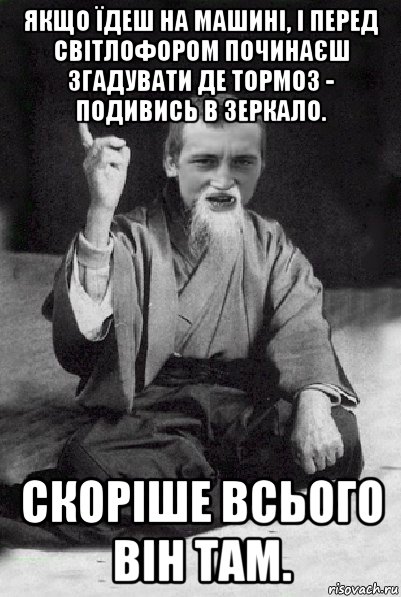 ЯКЩО ЇДЕШ НА МАШИНІ, І ПЕРЕД СВІТЛОФОРОМ ПОЧИНАЄШ ЗГАДУВАТИ ДЕ ТОРМОЗ - ПОДИВИСЬ В ЗЕРКАЛО.

СКОРІШЕ ВСЬОГО ВІН ТАМ.

risovach.ru